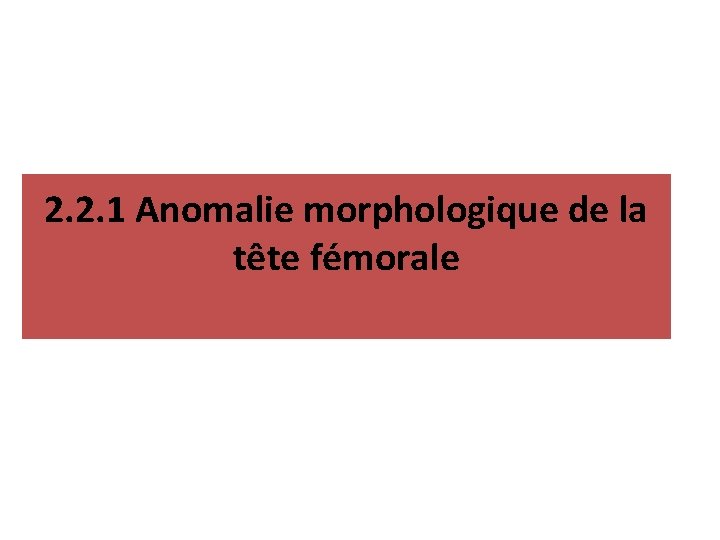 2.2.1 Anomalie morphologique de la tête fémorale